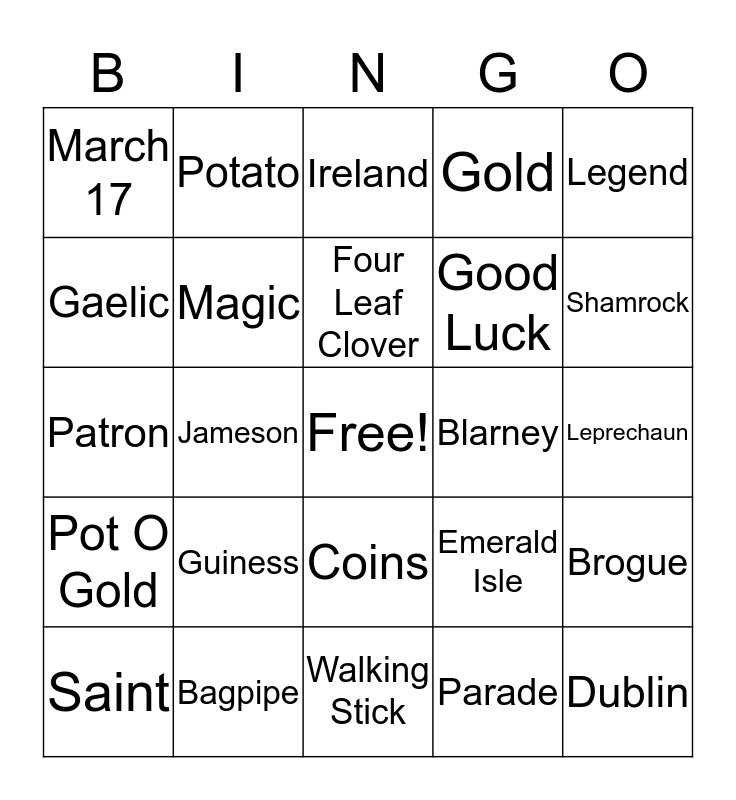 | B | I | N | G | O |
|---|---|---|---|---|
| March 17 | Potato | Ireland | Gold | Legend |
| Gaelic | Magic | Four Leaf Clover | Good Luck | Shamrock |
| Patron | Jameson | Free! | Blarney | Leprechaun |
| Pot O Gold | Guiness | Coins | Emerald Isle | Brogue |
| Saint | Bagpipe | Walking Stick | Parade | Dublin |